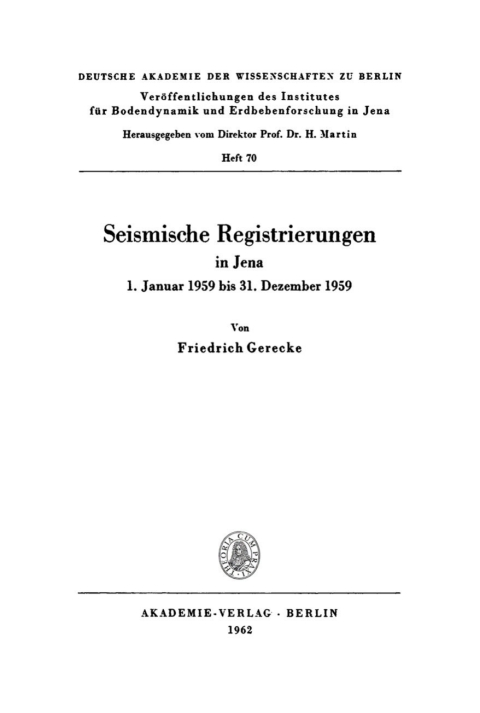 DEUTSCHE AKADEMIE DER WISSENSCHAFTEN ZU BERLIN

Veröffentlichungen des Institutes für Bodendynamik und Erdbebenforschung in Jena

Herausgegeben vom Direktor Prof. Dr. H. Martin

Heft 70

Seismische Registrierungen

in Jena

1. Januar 1959 bis 31. Dezember 1959

Von

Friedrich Gerecke

THEORIA CUM PRAXI

AKADEMIE-VERLAG · BERLIN

1962